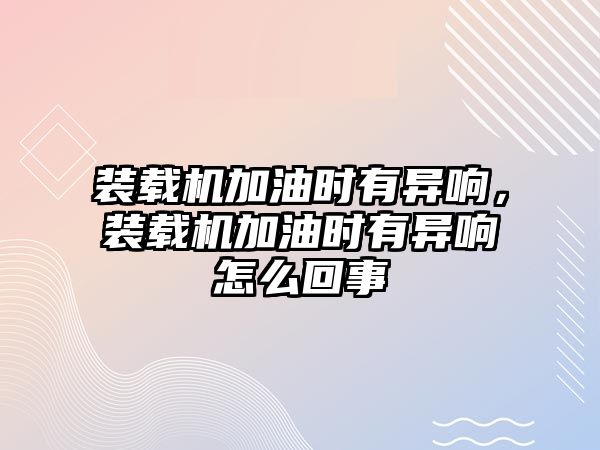 装载机加油时有异响，装载机加油时有异响怎么回事